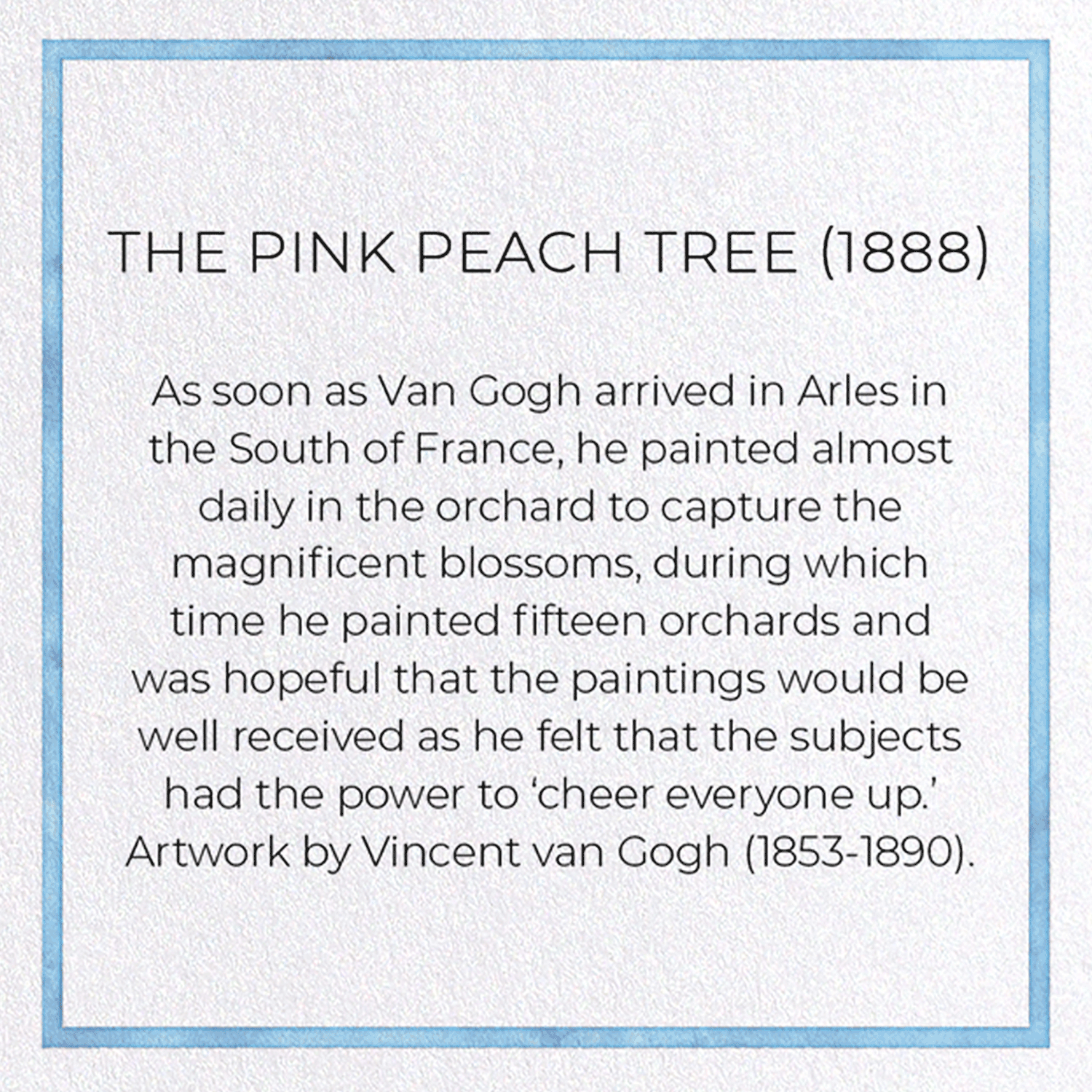 THE PINK PEACH TREE (1888)

As soon as Van Gogh arrived in Arles in the South of France, he painted almost daily in the orchard to capture the magnificent blossoms, during which time he painted fifteen orchards and was hopeful that the paintings would be well received as he felt that the subjects had the power to 'cheer everyone up.' Artwork by Vincent van Gogh (1853-1890).